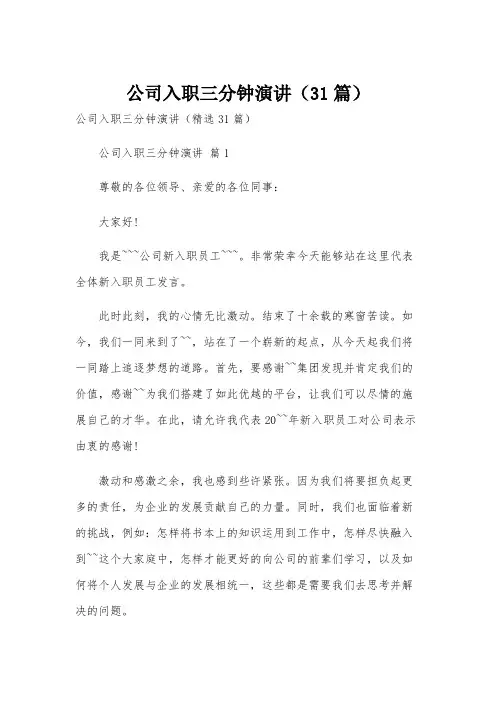 公司入职三分钟演讲（31篇）

公司入职三分钟演讲（精选31篇）

公司入职三分钟演讲 篇1

尊敬的各位领导、亲爱的各位同事：

大家好！

我是```公司新入职员工```。非常荣幸今天能够站在这里代表全体新入职员工发言。

此时此刻，我的心情无比激动。结束了十余载的寒窗苦读。如今，我们一同来到了``，站在了一个崭新的起点，从今天起我们将一同踏上追逐梦想的道路。首先，要感谢``集团发现并肯定我们的价值，感谢``为我们搭建了如此优越的平台，让我们可以尽情的施展自己的才华。在此，请允许我代表20``年新入职员工对公司表示由衷的感谢！

激动和感激之余，我也感到些许紧张。因为我们将要担负起更多的责任，为企业的发展贡献自己的力量。同时，我们也面临着新的挑战，例如：怎样将书本上的知识运用到工作中，怎样尽快融入到``这个大家庭中，怎样才能更好的向公司的前辈们学习，以及如何将个人发展与企业的发展相统一，这些都是需要我们去思考并解决的问题。